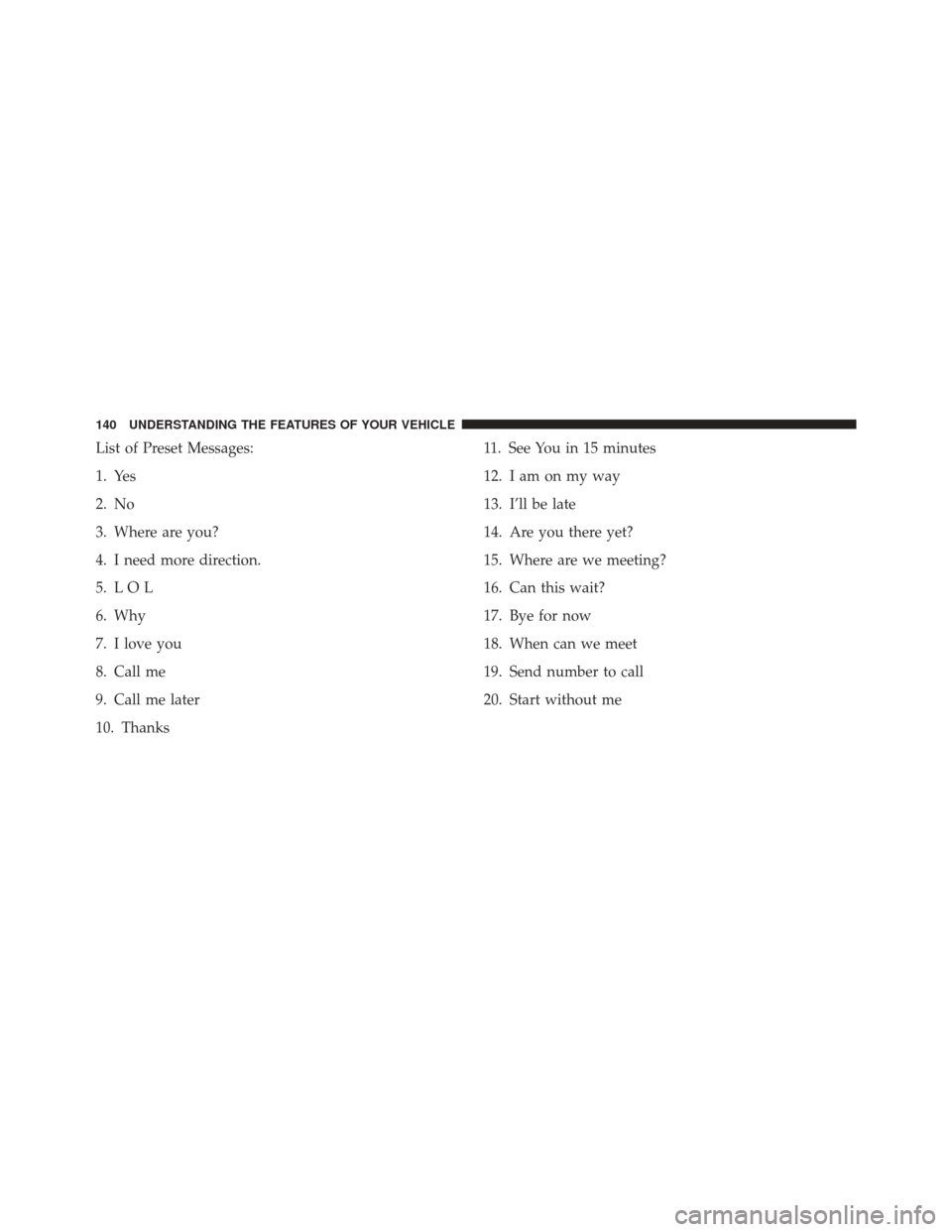 140 UNDERSTANDING THE FEATURES OF YOUR VEHICLE

List of Preset Messages:

1. Yes

2. No

3. Where are you?

4. I need more direction.

5. L O L

6. Why

7. I love you

8. Call me

9. Call me later

10. Thanks

11. See You in 15 minutes

12. I am on my way

13. I'll be late

14. Are you there yet?

15. Where are we meeting?

16. Can this wait?

17. Bye for now

18. When can we meet

19. Send number to call

20. Start without me

carmanualsonline.info